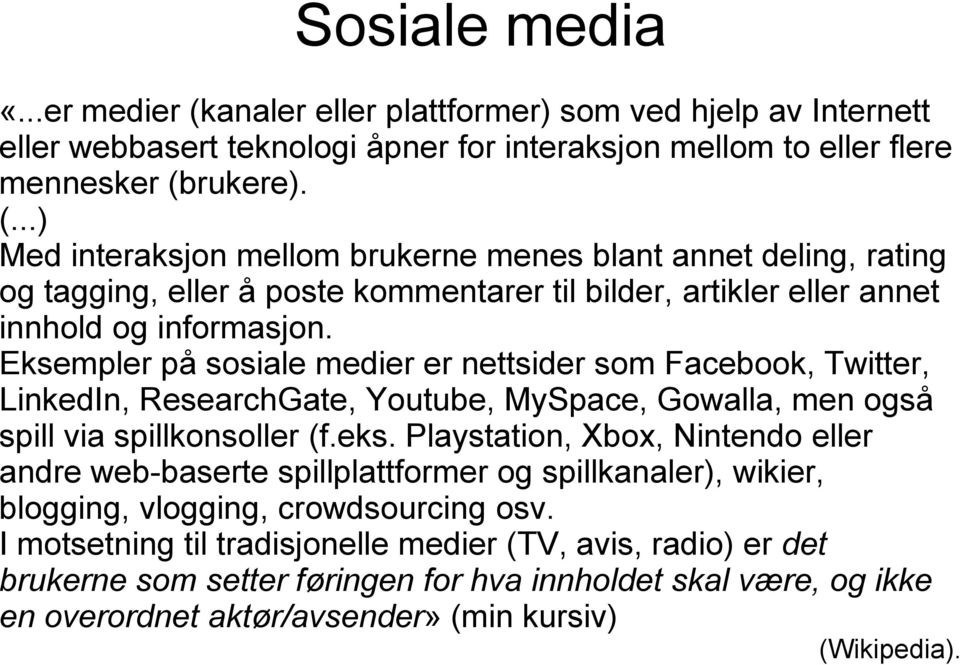 Sosiale media

«...er medier (kanaler eller plattformer) som ved hjelp av Internett eller webbasert teknologi åpner for interaksjon mellom to eller flere mennesker (brukere).
(...)
Med interaksjon mellom brukerne menes blant annet deling, rating og tagging, eller å poste kommentarer til bilder, artikler eller annet innhold og informasjon.
Eksempler på sosiale medier er nettsider som Facebook, Twitter, LinkedIn, ResearchGate, Youtube, MySpace, Gowalla, men også spill via spillkonsoller (f.eks. Playstation, Xbox, Nintendo eller andre web-baserte spillplattformer og spillkanaler), wikier, blogging, vlogging, crowdsourcing osv.
I motsetning til tradisjonelle medier (TV, avis, radio) er det brukerne som setter føringen for hva innholdet skal være, og ikke en overordnet aktør/avsender» (min kursiv)

(Wikipedia).